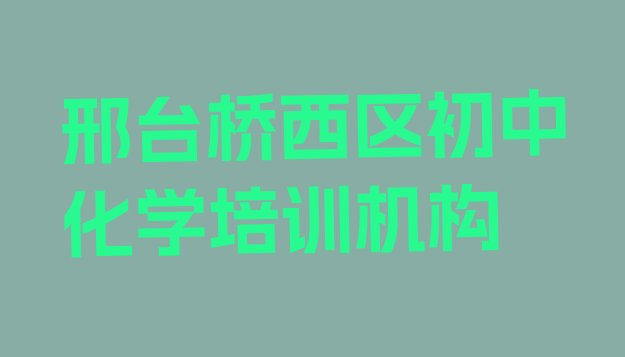 邢台桥西区初中化学培训机构